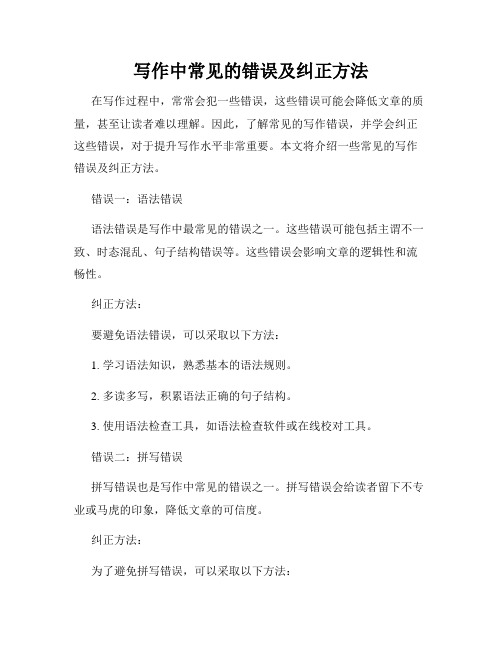 写作中常见的错误及纠正方法

在写作过程中，常常会犯一些错误，这些错误可能会降低文章的质量，甚至让读者难以理解。因此，了解常见的写作错误，并学会纠正这些错误，对于提升写作水平非常重要。本文将介绍一些常见的写作错误及纠正方法。

错误一：语法错误

语法错误是写作中最常见的错误之一。这些错误可能包括主谓不一致、时态混乱、句子结构错误等。这些错误会影响文章的逻辑性和流畅性。

纠正方法：

要避免语法错误，可以采取以下方法：

1. 学习语法知识，熟悉基本的语法规则。

2. 多读多写，积累语法正确的句子结构。

3. 使用语法检查工具，如语法检查软件或在线校对工具。

错误二：拼写错误

拼写错误也是写作中常见的错误之一。拼写错误会给读者留下不专业或马虎的印象，降低文章的可信度。

纠正方法：

为了避免拼写错误，可以采取以下方法：